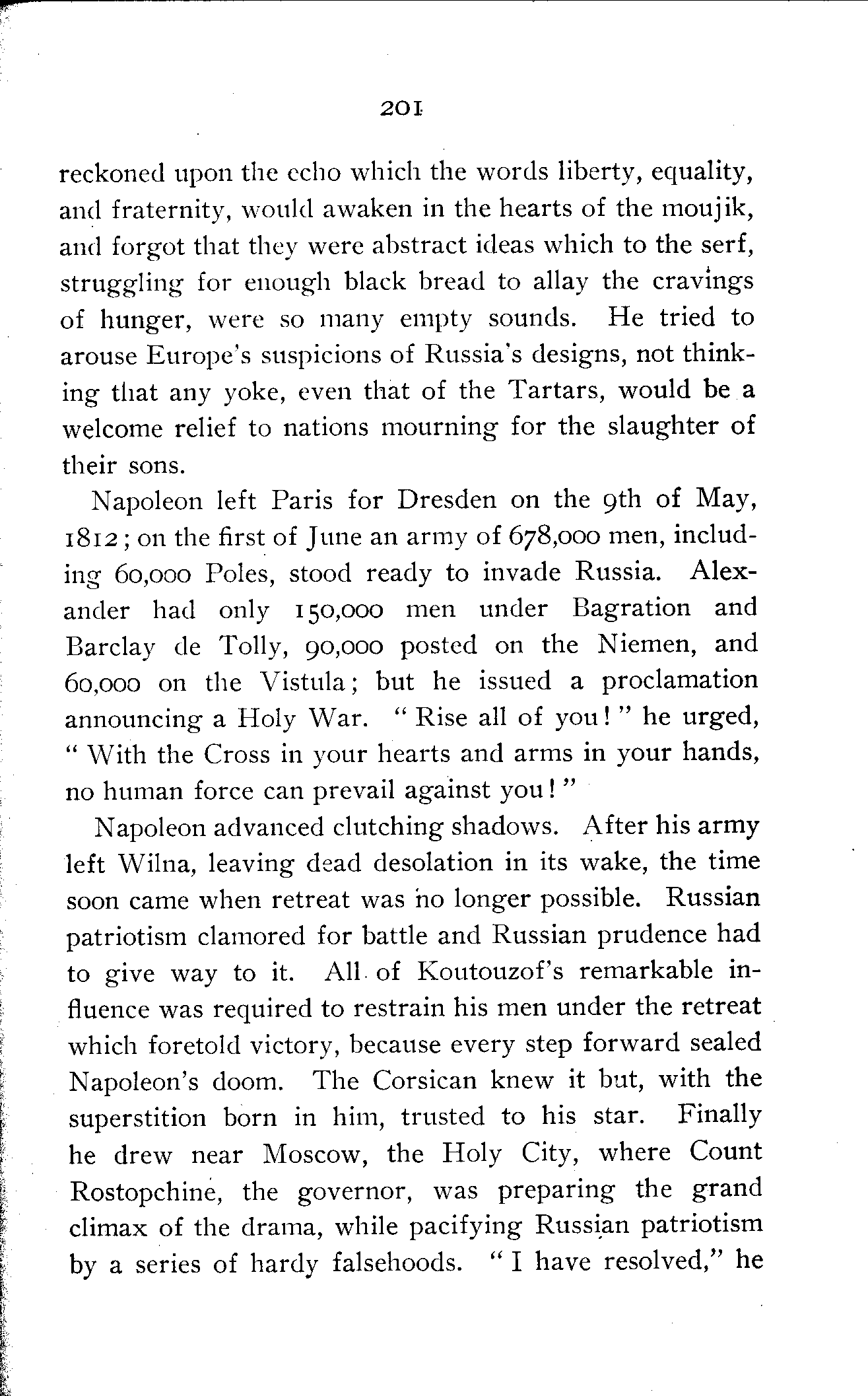 201

reckoned upon the echo which the words liberty, equality, and fraternity, would awaken in the hearts of the moujik, and forgot that they were abstract ideas which to the serf, struggling for enough black bread to allay the cravings of hunger, were so many empty sounds. He tried to arouse Europe's suspicions of Russia's designs, not thinking that any yoke, even that of the Tartars, would be a welcome relief to nations mourning for the slaughter of their sons.

Napoleon left Paris for Dresden on the 9th of May, 1812; on the first of June an army of 678,000 men, including 60,000 Poles, stood ready to invade Russia. Alexander had only 150,000 men under Bagration and Barclay de Tolly, 90,000 posted on the Niemen, and 60,000 on the Vistula; but he issued a proclamation announcing a Holy War. "Rise all of you!" he urged, "With the Cross in your hearts and arms in your hands, no human force can prevail against you!"

Napoleon advanced clutching shadows. After his army left Wilna, leaving dead desolation in its wake, the time soon came when retreat was no longer possible. Russian patriotism clamored for battle and Russian prudence had to give way to it. All of Koutouzof's remarkable influence was required to restrain his men under the retreat which foretold victory, because every step forward sealed Napoleon's doom. The Corsican knew it but, with the superstition born in him, trusted to his star. Finally he drew near Moscow, the Holy City, where Count Rostopchine, the governor, was preparing the grand climax of the drama, while pacifying Russian patriotism by a series of hardy falsehoods. "I have resolved," he